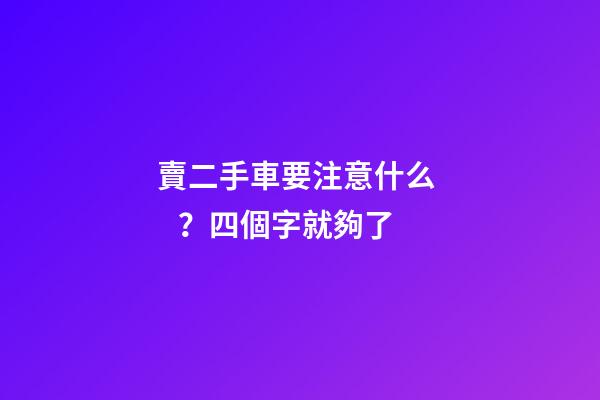 賣二手車要注意什么？四個字就夠了